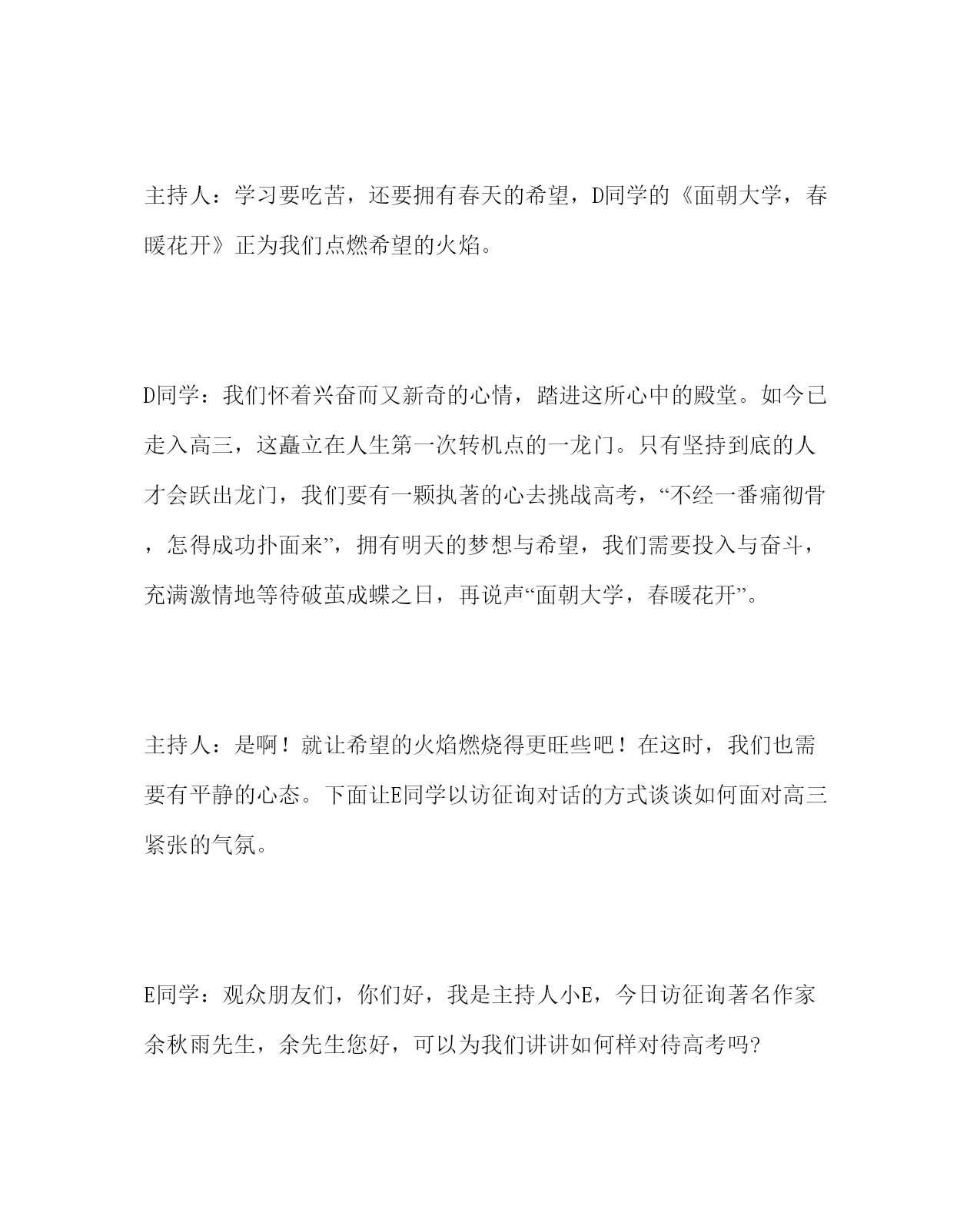 主持人：学习要吃苦，还要拥有春天的希望，D同学的《面朝大学，春暖花开》正为我们点燃希望的火焰。

D同学：我们怀着兴奋而又新奇的心情，踏进这所心中的殿堂。如今已走入高三，这矗立在人生第一次转机点的一龙门。只有坚持到底的人才会跃出龙门，我们要有一颗执著的心去挑战高考，“不经一番痛彻骨，怎得成功扑面来”，拥有明天的梦想与希望，我们需要投入与奋斗，充满激情地等待破茧成蝶之日，再说声“面朝大学，春暖花开”。

主持人：是啊！就让希望的火焰燃烧得更旺些吧！在这时，我们也需要有平静的心态。下面让E同学以访征询对话的方式谈谈如何面对高三紧张的气氛。

E同学：观众朋友们，你们好，我是主持人小E，今日访征询著名作家余秋雨先生，余先生您好，可以为我们讲讲如何样对待高考吗?